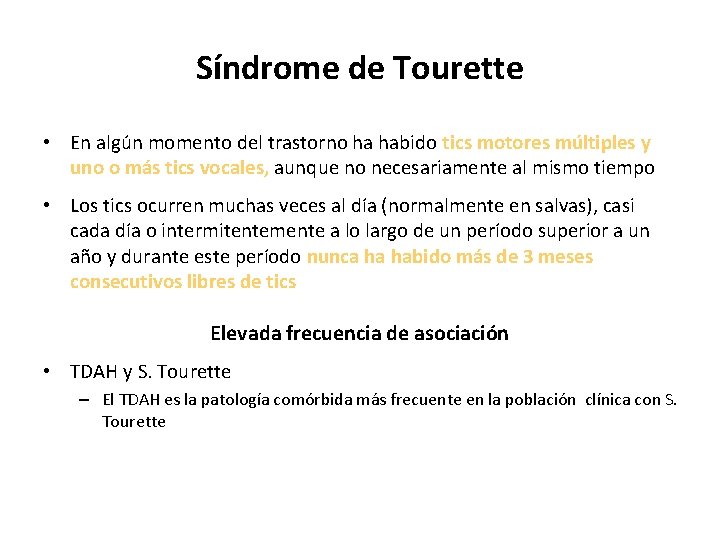 Síndrome de Tourette

• En algún momento del trastorno ha habido tics motores múltiples y uno o más tics vocales, aunque no necesariamente al mismo tiempo

• Los tics ocurren muchas veces al día (normalmente en salvas), casi cada día o intermitentemente a lo largo de un período superior a un año y durante este período nunca ha habido más de 3 meses consecutivos libres de tics

Elevada frecuencia de asociación

• TDAH y S. Tourette
– El TDAH es la patología comórbida más frecuente en la población clínica con S. Tourette